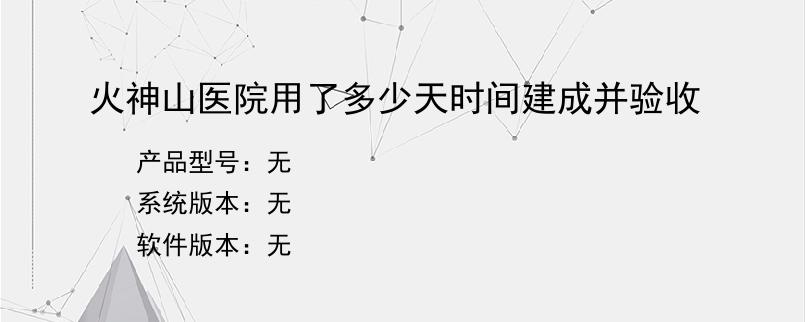 火神山医院用了多少天时间建成并验收

产品型号：无
系统版本：无
软件版本：无